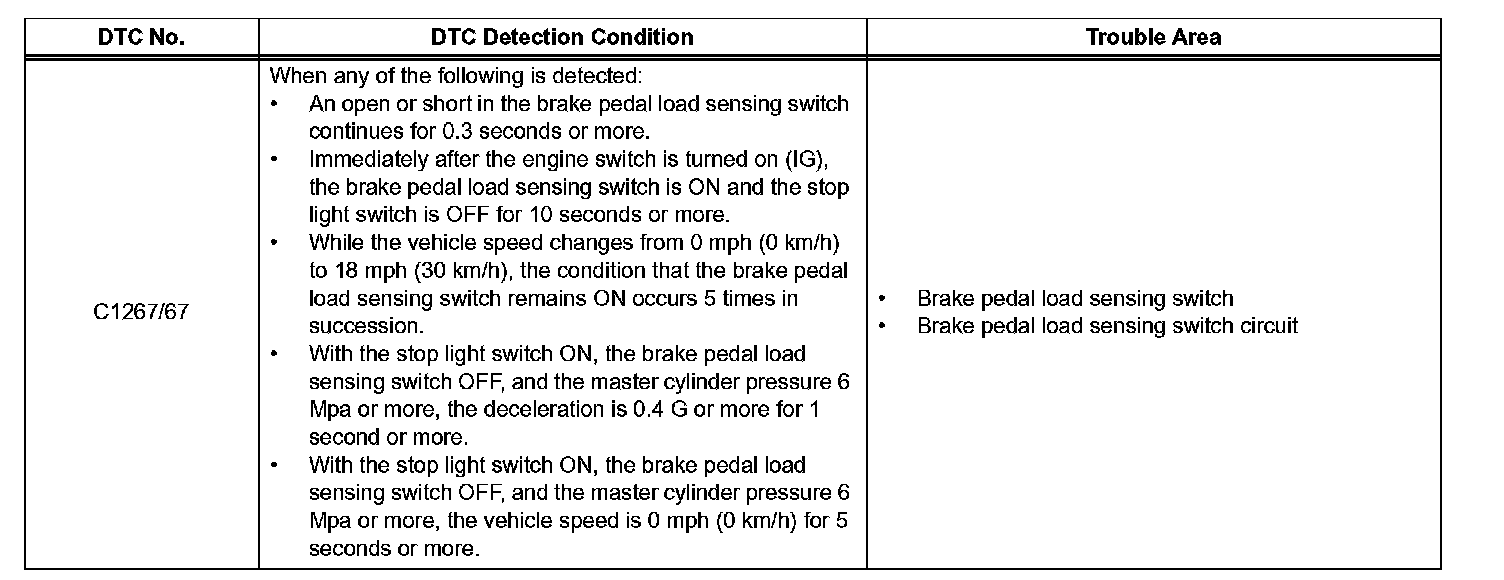 | DTC No. | DTC Detection Condition | Trouble Area |
|---|---|---|
| C1267/67 | When any of the following is detected: • An open or short in the brake pedal load sensing switch continues for 0.3 seconds or more. • Immediately after the engine switch is turned on (IG), the brake pedal load sensing switch is ON and the stop light switch is OFF for 10 seconds or more. • While the vehicle speed changes from 0 mph (0 km/h) to 18 mph (30 km/h), the condition that the brake pedal load sensing switch remains ON occurs 5 times in succession. • With the stop light switch ON, the brake pedal load sensing switch OFF, and the master cylinder pressure 6 Mpa or more, the deceleration is 0.4 G or more for 1 second or more. • With the stop light switch ON, the brake pedal load sensing switch OFF, and the master cylinder pressure 6 Mpa or more, the vehicle speed is 0 mph (0 km/h) for 5 seconds or more. | • Brake pedal load sensing switch • Brake pedal load sensing switch circuit |